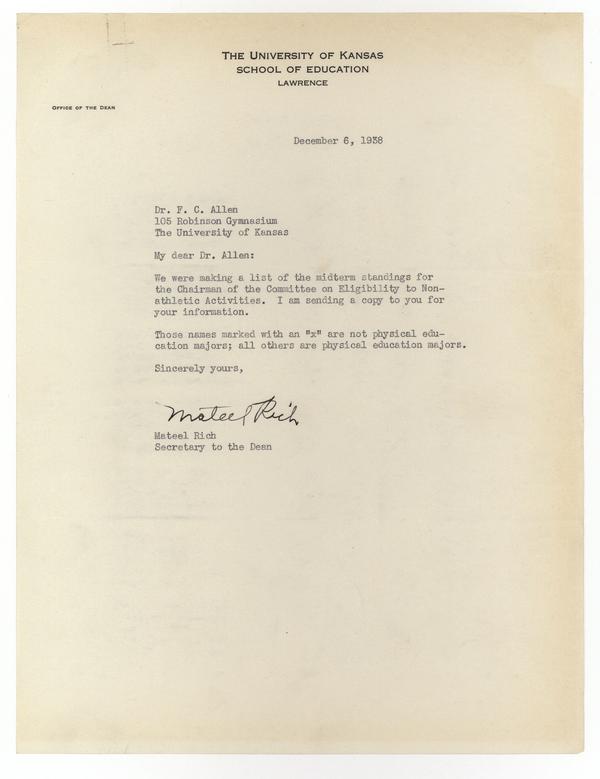 THE UNIVERSITY OF KANSAS
SCHOOL OF EDUCATION
LAWRENCE

OFFICE OF THE DEAN

December 6, 1938

Dr. F. C. Allen
105 Robinson Gymnasium
The University of Kansas

My dear Dr. Allen:

We were making a list of the midterm standings for the Chairman of the Committee on Eligibility to Non-athletic Activities. I am sending a copy to you for your information.

Those names marked with an "x" are not physical education majors; all others are physical education majors.

Sincerely yours,

Mateel Rich

Mateel Rich
Secretary to the Dean